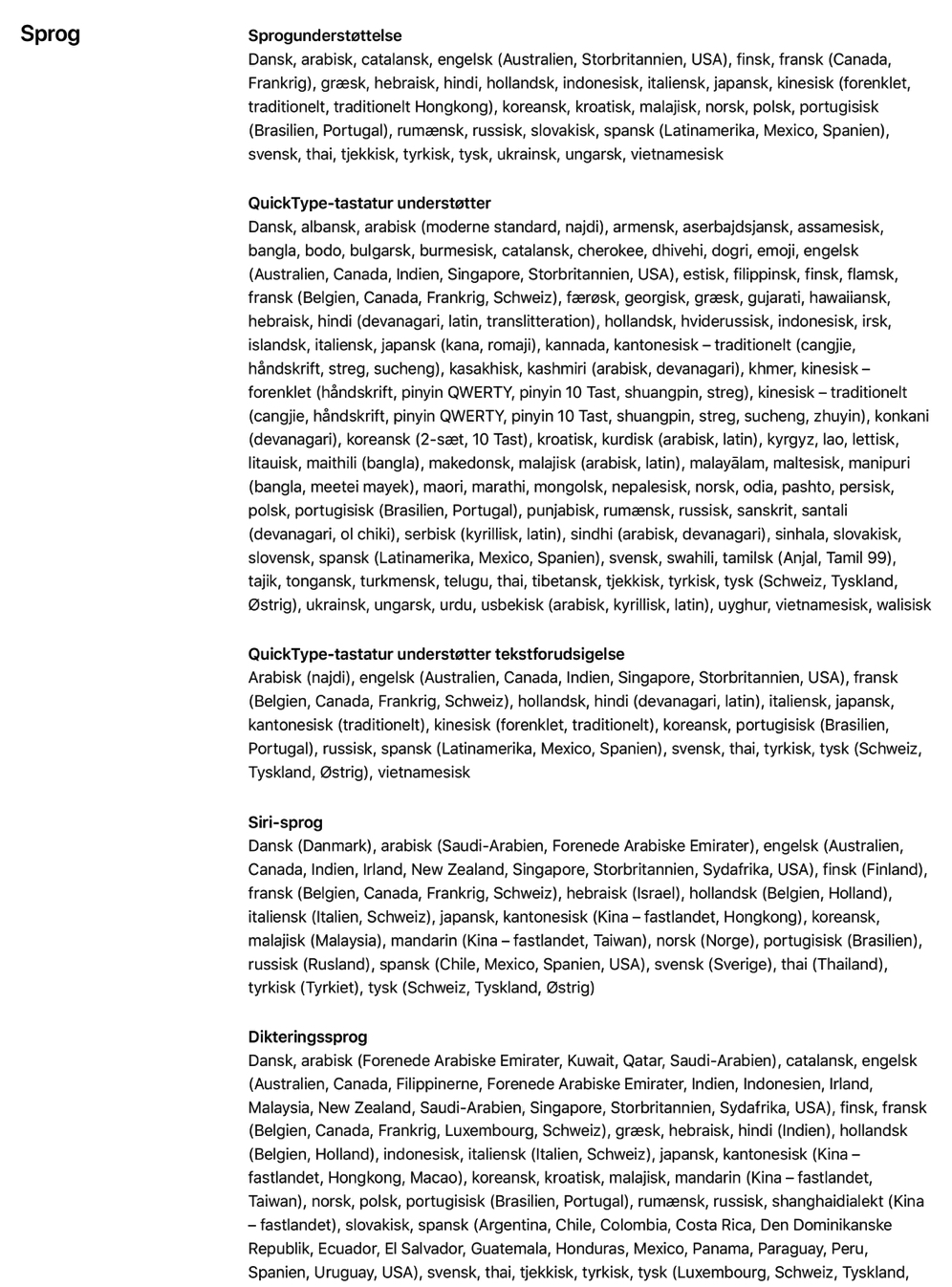 Sprog

Sprogunderstøttelse
Dansk, arabisk, catalansk, engelsk (Australien, Storbritannien, USA), finsk, fransk (Canada, Frankrig), græsk, hebraisk, hindi, hollandsk, indonesisk, italiensk, japansk, kinesisk (forenklet, traditionelt, traditionelt Hongkong), koreansk, kroatisk, malajisk, norsk, polsk, portugisisk (Brasilien, Portugal), rumænsk, russisk, slovakisk, spansk (Latinamerika, Mexico, Spanien), svensk, thai, tjekkisk, tyrkisk, tysk, ukrainsk, ungarsk, vietnamesisk

QuickType-tastatur understøtter
Dansk, albansk, arabisk (moderne standard, najdi), armensk, aserbajdsjansk, assamesisk, bangla, bodo, bulgarsk, burmesisk, catalansk, cherokee, dhivehi, dogri, emoji, engelsk (Australien, Canada, Indien, Singapore, Storbritannien, USA), estisk, filippinsk, finsk, flamsk, fransk (Belgien, Canada, Frankrig, Schweiz), færøsk, georgisk, græsk, gujarati, hawaiiansk, hebraisk, hindi (devanagari, latin, translitteration), hollandsk, hviderussisk, indonesisk, irsk, islandsk, italiensk, japansk (kana, romaji), kannada, kantonesisk – traditionelt (cangjie, håndskrift, streg, sucheng), kasakhisk, kashmiri (arabisk, devanagari), khmer, kinesisk – forenklet (håndskrift, pinyin QWERTY, pinyin 10 Tast, shuangpin, streg), kinesisk – traditionelt (cangjie, håndskrift, pinyin QWERTY, pinyin 10 Tast, shuangpin, streg, sucheng, zhuyin), konkani (devanagari), koreansk (2-sæt, 10 Tast), kroatisk, kurdisk (arabisk, latin), kyrgyz, lao, lettisk, litauisk, maithili (bangla), makedonsk, malajisk (arabisk, latin), malayālam, maltesisk, manipuri (bangla, meetei mayek), maori, marathi, mongolsk, nepalesisk, norsk, odia, pashto, persisk, polsk, portugisisk (Brasilien, Portugal), punjabisk, rumænsk, russisk, sanskrit, santali (devanagari, ol chiki), serbisk (kyrillisk, latin), sindhi (arabisk, devanagari), sinhala, slovakisk, slovensk, spansk (Latinamerika, Mexico, Spanien), svensk, swahili, tamilsk (Anjal, Tamil 99), tajik, tongansk, turkmensk, telugu, thai, tibetansk, tjekkisk, tyrkisk, tysk (Schweiz, Tyskland, Østrig), ukrainsk, ungarsk, urdu, usbekisk (arabisk, kyrillisk, latin), uyghur, vietnamesisk, walisisk

QuickType-tastatur understøtter tekstforudsigelse
Arabisk (najdi), engelsk (Australien, Canada, Indien, Singapore, Storbritannien, USA), fransk (Belgien, Canada, Frankrig, Schweiz), hollandsk, hindi (devanagari, latin), italiensk, japansk, kantonesisk (traditionelt), kinesisk (forenklet, traditionelt), koreansk, portugisisk (Brasilien, Portugal), russisk, spansk (Latinamerika, Mexico, Spanien), svensk, thai, tyrkisk, tysk (Schweiz, Tyskland, Østrig), vietnamesisk

Siri-sprog
Dansk (Danmark), arabisk (Saudi-Arabien, Forenede Arabiske Emirater), engelsk (Australien, Canada, Indien, Irland, New Zealand, Singapore, Storbritannien, Sydafrika, USA), finsk (Finland), fransk (Belgien, Canada, Frankrig, Schweiz), hebraisk (Israel), hollandsk (Belgien, Holland), italiensk (Italien, Schweiz), japansk, kantonesisk (Kina – fastlandet, Hongkong), koreansk, malajisk (Malaysia), mandarin (Kina – fastlandet, Taiwan), norsk (Norge), portugisisk (Brasilien), russisk (Rusland), spansk (Chile, Mexico, Spanien, USA), svensk (Sverige), thai (Thailand), tyrkisk (Tyrkiet), tysk (Schweiz, Tyskland, Østrig)

Dikteringssprog
Dansk, arabisk (Forenede Arabiske Emirater, Kuwait, Qatar, Saudi-Arabien), catalansk, engelsk (Australien, Canada, Filippinerne, Forenede Arabiske Emirater, Indien, Indonesien, Irland, Malaysia, New Zealand, Saudi-Arabien, Singapore, Storbritannien, Sydafrika, USA), finsk, fransk (Belgien, Canada, Frankrig, Luxembourg, Schweiz), græsk, hebraisk, hindi (Indien), hollandsk (Belgien, Holland), indonesisk, italiensk (Italien, Schweiz), japansk, kantonesisk (Kina – fastlandet, Hongkong, Macao), koreansk, kroatisk, malajisk, mandarin (Kina – fastlandet, Taiwan), norsk, polsk, portugisisk (Brasilien, Portugal), rumænsk, russisk, shanghaidialekt (Kina – fastlandet), slovakisk, spansk (Argentina, Chile, Colombia, Costa Rica, Den Dominikanske Republik, Ecuador, El Salvador, Guatemala, Honduras, Mexico, Panama, Paraguay, Peru, Spanien, Uruguay, USA), svensk, thai, tjekkisk, tyrkisk, tysk (Luxembourg, Schweiz, Tyskland,